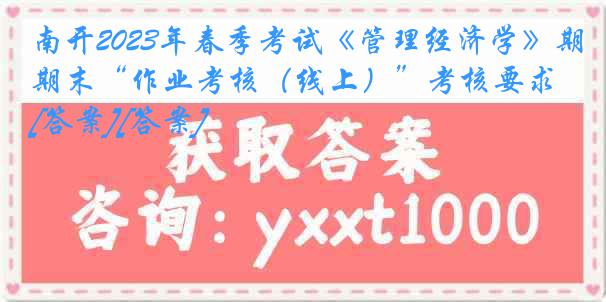 南开2023年春季考试《管理经济学》期期末“作业考核（线上）”考核要求[答案][答案]

获取答案

咨询：yxxt1000